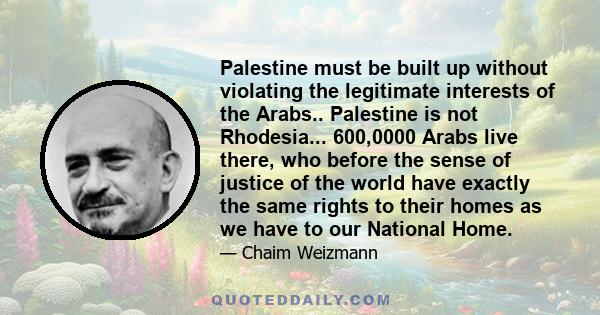 Palestine must be built up without violating the legitimate interests of the Arabs.. Palestine is not Rhodesia... 600,0000 Arabs live there, who before the sense of justice of the world have exactly the same rights to their homes as we have to our National Home.

— Chaim Weizmann

QUOTEDDAILY.COM